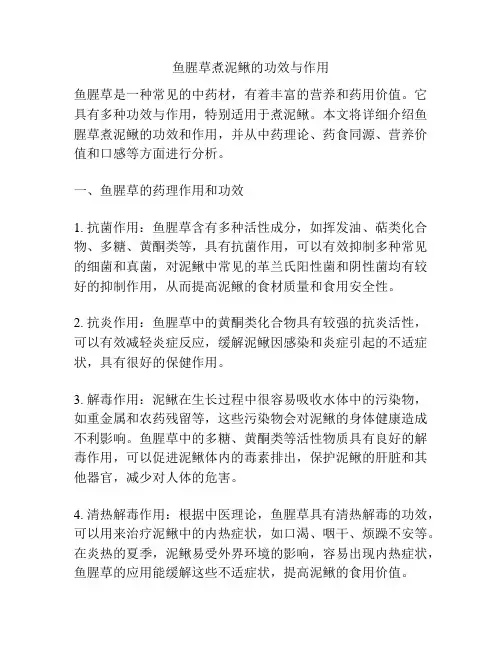 鱼腥草煮泥鳅的功效与作用

鱼腥草是一种常见的中药材，有着丰富的营养和药用价值。它具有多种功效与作用，特别适用于煮泥鳅。本文将详细介绍鱼腥草煮泥鳅的功效和作用，并从中药理论、药食同源、营养价值和口感等方面进行分析。

一、鱼腥草的药理作用和功效

1. 抗菌作用：鱼腥草含有多种活性成分，如挥发油、萜类化合物、多糖、黄酮类等，具有抗菌作用，可以有效抑制多种常见的细菌和真菌，对泥鳅中常见的革兰氏阳性菌和阴性菌均有较好的抑制作用，从而提高泥鳅的食材质量和食用安全性。

2. 抗炎作用：鱼腥草中的黄酮类化合物具有较强的抗炎活性，可以有效减轻炎症反应，缓解泥鳅因感染和炎症引起的不适症状，具有很好的保健作用。

3. 解毒作用：泥鳅在生长过程中很容易吸收水体中的污染物，如重金属和农药残留等，这些污染物会对泥鳅的身体健康造成不利影响。鱼腥草中的多糖、黄酮类等活性物质具有良好的解毒作用，可以促进泥鳅体内的毒素排出，保护泥鳅的肝脏和其他器官，减少对人体的危害。

4. 清热解毒作用：根据中医理论，鱼腥草具有清热解毒的功效，可以用来治疗泥鳅中的内热症状，如口渴、咽干、烦躁不安等。在炎热的夏季，泥鳅易受外界环境的影响，容易出现内热症状，鱼腥草的应用能缓解这些不适症状，提高泥鳅的食用价值。